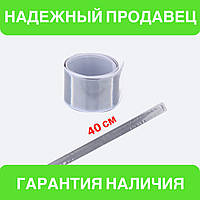 НАДЕЖНЫЙ ПРОДАВЕЦ

40 см

ГАРАНТИЯ НАЛИЧИЯ